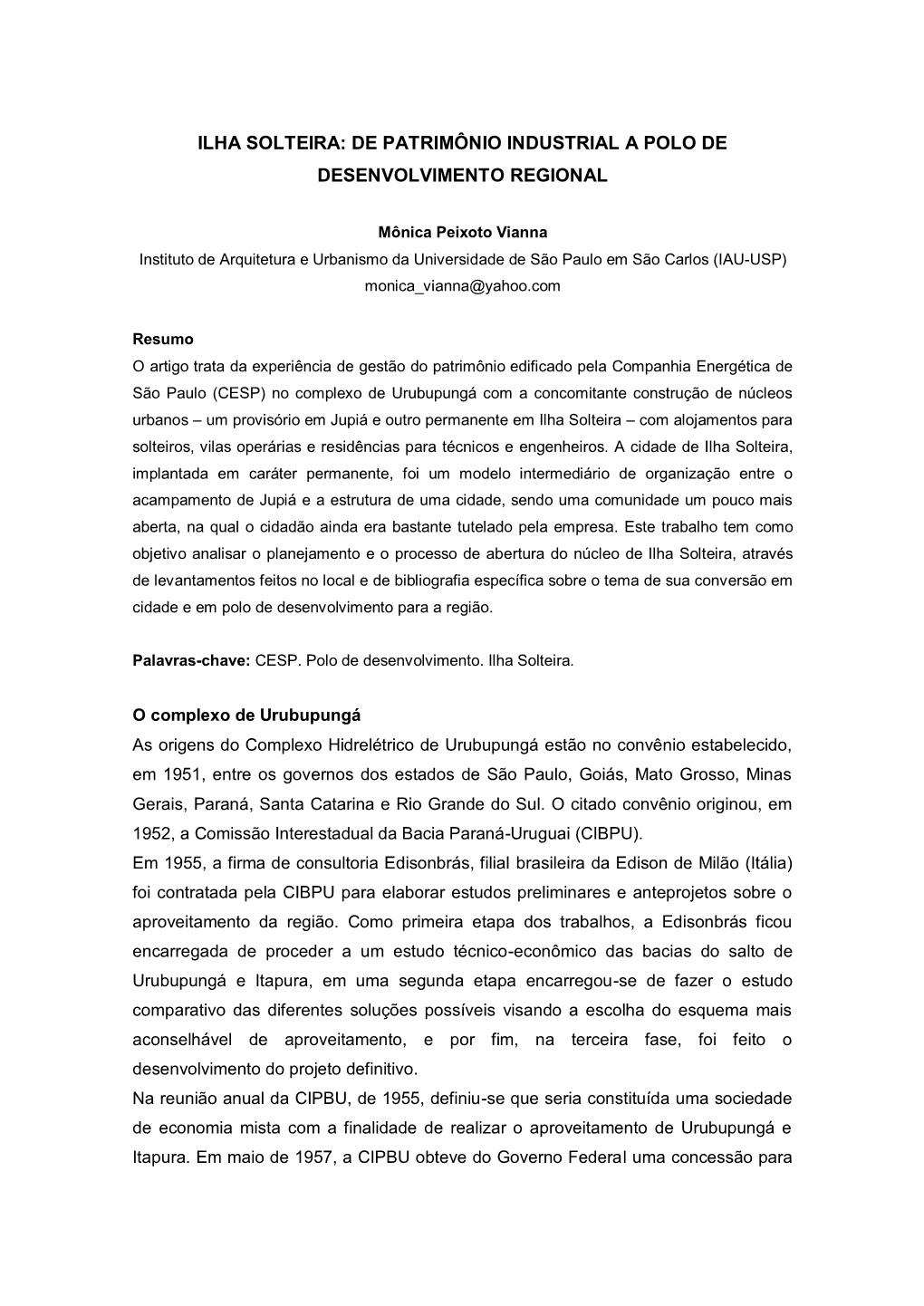 ILHA SOLTEIRA: DE PATRIMÔNIO INDUSTRIAL A POLO DE DESENVOLVIMENTO REGIONAL

Mônica Peixoto Vianna
Instituto de Arquitetura e Urbanismo da Universidade de São Paulo em São Carlos (IAU-USP)
monica_vianna@yahoo.com

Resumo
O artigo trata da experiência de gestão do patrimônio edificado pela Companhia Energética de São Paulo (CESP) no complexo de Urubupungá com a concomitante construção de núcleos urbanos – um provisório em Jupiá e outro permanente em Ilha Solteira – com alojamentos para solteiros, vilas operárias e residências para técnicos e engenheiros. A cidade de Ilha Solteira, implantada em caráter permanente, foi um modelo intermediário de organização entre o acampamento de Jupiá e a estrutura de uma cidade, sendo uma comunidade um pouco mais aberta, na qual o cidadão ainda era bastante tutelado pela empresa. Este trabalho tem como objetivo analisar o planejamento e o processo de abertura do núcleo de Ilha Solteira, através de levantamentos feitos no local e de bibliografia específica sobre o tema de sua conversão em cidade e em polo de desenvolvimento para a região.

Palavras-chave: CESP. Polo de desenvolvimento. Ilha Solteira.

O complexo de Urubupungá
As origens do Complexo Hidrelétrico de Urubupungá estão no convênio estabelecido, em 1951, entre os governos dos estados de São Paulo, Goiás, Mato Grosso, Minas Gerais, Paraná, Santa Catarina e Rio Grande do Sul. O citado convênio originou, em 1952, a Comissão Interestadual da Bacia Paraná-Uruguai (CIBPU).
Em 1955, a firma de consultoria Edisonbrás, filial brasileira da Edison de Milão (Itália) foi contratada pela CIBPU para elaborar estudos preliminares e anteprojetos sobre o aproveitamento da região. Como primeira etapa dos trabalhos, a Edisonbrás ficou encarregada de proceder a um estudo técnico-econômico das bacias do salto de Urubupungá e Itapura, em uma segunda etapa encarregou-se de fazer o estudo comparativo das diferentes soluções possíveis visando a escolha do esquema mais aconselhável de aproveitamento, e por fim, na terceira fase, foi feito o desenvolvimento do projeto definitivo.
Na reunião anual da CIPBU, de 1955, definiu-se que seria constituída uma sociedade de economia mista com a finalidade de realizar o aproveitamento de Urubupungá e Itapura. Em maio de 1957, a CIPBU obteve do Governo Federal uma concessão para